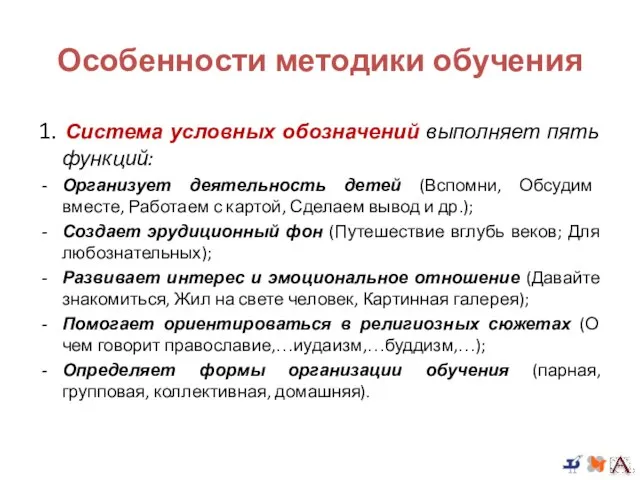 Особенности методики обучения

1. Система условных обозначений выполняет пять функций:

- Организует деятельность детей (Вспомни, Обсудим вместе, Работаем с картой, Сделаем вывод и др.);
- Создает эрудиционный фон (Путешествие вглубь веков; Для любознательных);
- Развивает интерес и эмоциональное отношение (Давайте знакомиться, Жил на свете человек, Картинная галерея);
- Помогает ориентироваться в религиозных сюжетах (О чем говорит православие,…иудаизм,…буддизм,…);
- Определяет формы организации обучения (парная, групповая, коллективная, домашняя).